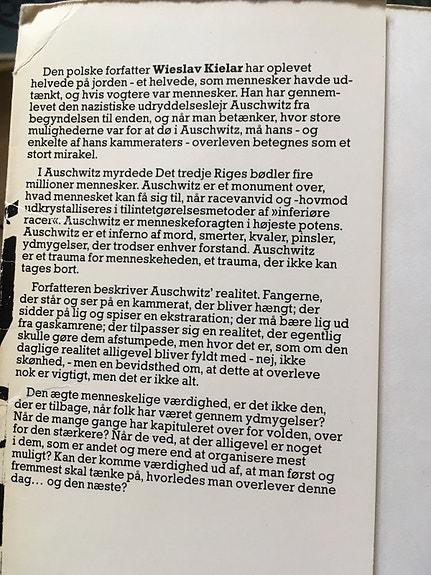 Den polske forfatter **Wieslav Kielar** har oplevet helvede på jorden - et helvede, som mennesker havde udtænkt, og hvis vogtere var mennesker. Han har gennemlevet den nazistiske udryddelseslejr Auschwitz fra begyndelsen til enden, og når man betænker, hvor store mulighederne var for at dø i Auschwitz, må hans - og enkelte af hans kammeraters - overleven betegnes som et stort mirakel.

I Auschwitz myrdede Det tredje Riges bødler fire millioner mennesker. Auschwitz er et monument over, hvad mennesket kan få sig til, når racevanvid og -hovmod udkrystalliseres i tilintetgørelsesmetoder af »inferiøre racer«. Auschwitz er menneskeforagten i højeste potens. Auschwitz er et inferno af mord, smerter, kvaler, pinsler, ydmygelser, der trodser enhver forstand. Auschwitz er et trauma for menneskeheden, et trauma, der ikke kan tages bort.

Forfatteren beskriver Auschwitz' realitet. Fangerne, der står og ser på en kammerat, der bliver hængt; der sidder på lig og spiser en ekstraration; der må bære lig ud fra gaskamrene; der tilpasser sig en realitet, der egentlig skulle gøre dem afstumpede, men hvor det er, som om den daglige realitet alligevel bliver fyldt med - nej, ikke skønhed, - men en bevidsthed om, at dette at overleve nok er vigtigt, men det er ikke alt.

Den ægte menneskelige værdighed, er det ikke den, der er tilbage, når folk har været gennem ydmygelser? Når de mange gange har kapituleret over for volden, over for den stærkere? Når de ved, at der alligevel er noget i dem, som er andet og mere end at organisere mest muligt? Kan der komme værdighed ud af, at man først og fremmest skal tænke på, hvorledes man overlever denne dag... og den næste?